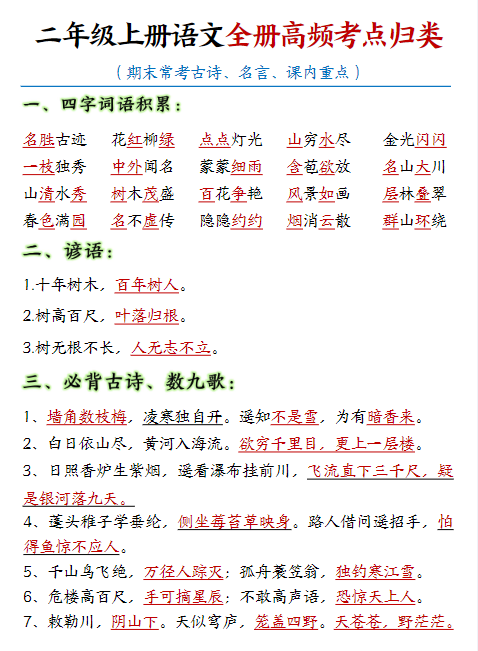 二年级上册语文全册高频考点归类

（期末常考古诗、名言、课内重点）

一、四字词语积累：

名胜古迹　花红柳绿　点点灯光　山穷水尽　金光闪闪
一枝独秀　中外闻名　蒙蒙细雨　含苞欲放　名山大川
山清水秀　树木茂盛　百花争艳　风景如画　层林叠翠
春色满园　名不虚传　隐隐约约　烟消云散　群山环绕

二、谚语：

1.十年树木，百年树人。

2.树高百尺，叶落归根。

3.树无根不长，人无志不立。

三、必背古诗、数九歌：

1、墙角数枝梅，凌寒独自开。遥知不是雪，为有暗香来。

2、白日依山尽，黄河入海流。欲穷千里目，更上一层楼。

3、日照香炉生紫烟，遥看瀑布挂前川，飞流直下三千尺，疑是银河落九天。

4、蓬头稚子学垂纶，侧坐莓苔草映身。路人借问遥招手，怕得鱼惊不应人。

5、千山鸟飞绝，万径人踪灭；孤舟蓑笠翁，独钓寒江雪。

6、危楼高百尺，手可摘星辰；不敢高声语，恐惊天上人。

7、敕勒川，阴山下。天似穹庐，笼盖四野。天苍苍，野茫茫。